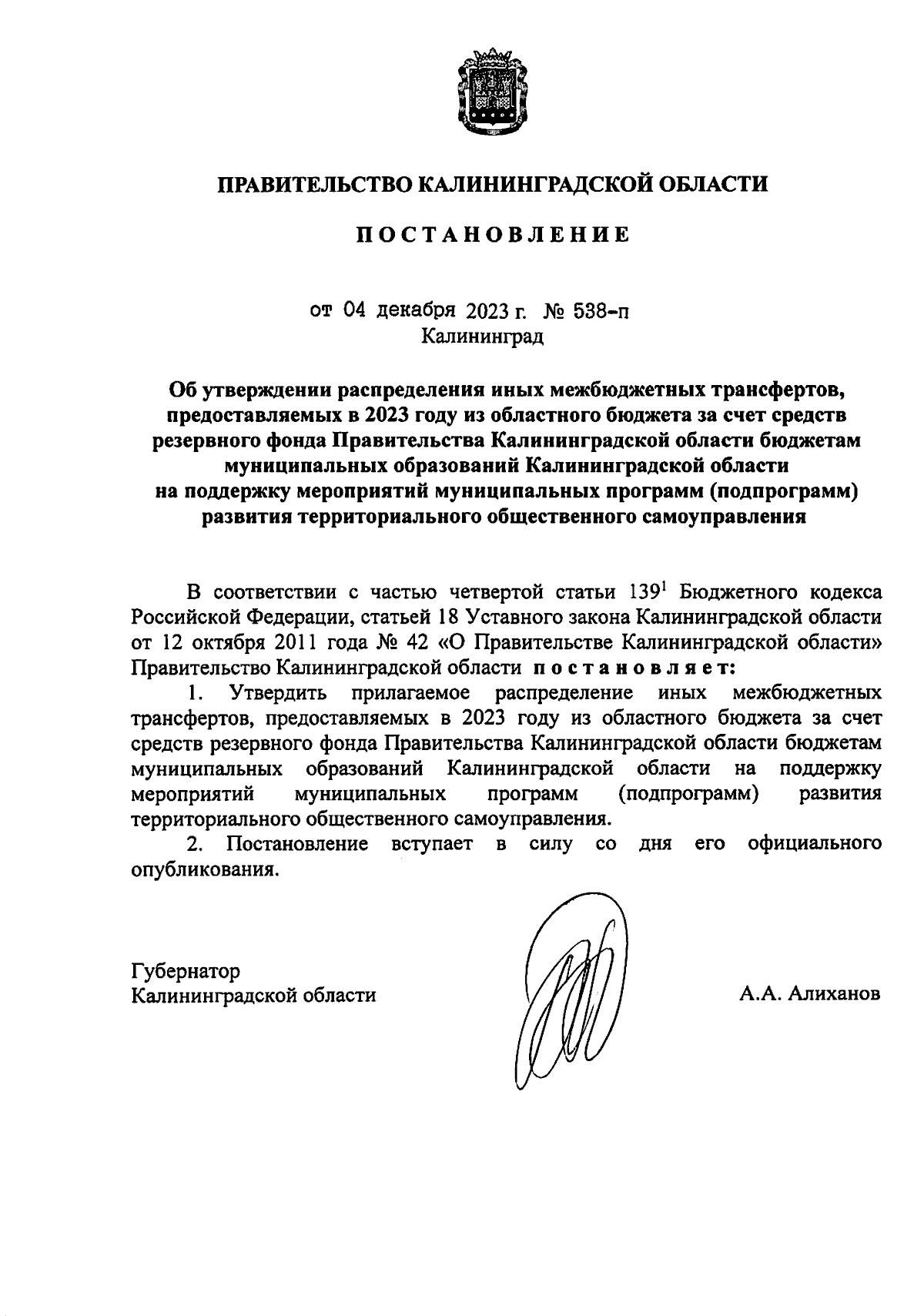 ПРАВИТЕЛЬСТВО КАЛИНИНГРАДСКОЙ ОБЛАСТИ

П О С Т А Н О В Л Е Н И Е

от 04 декабря 2023 г. № 538-п
Калининград

Об утверждении распределения иных межбюджетных трансфертов, предоставляемых в 2023 году из областного бюджета за счет средств резервного фонда Правительства Калининградской области бюджетам муниципальных образований Калининградской области на поддержку мероприятий муниципальных программ (подпрограмм) развития территориального общественного самоуправления

В соответствии с частью четвертой статьи $139^1$ Бюджетного кодекса Российской Федерации, статьей 18 Уставного закона Калининградской области от 12 октября 2011 года № 42 «О Правительстве Калининградской области» Правительство Калининградской области п о с т а н о в л я е т:

1. Утвердить прилагаемое распределение иных межбюджетных трансфертов, предоставляемых в 2023 году из областного бюджета за счет средств резервного фонда Правительства Калининградской области бюджетам муниципальных образований Калининградской области на поддержку мероприятий муниципальных программ (подпрограмм) развития территориального общественного самоуправления.

2. Постановление вступает в силу со дня его официального опубликования.

Губернатор
Калининградской области

А.А. Алиханов